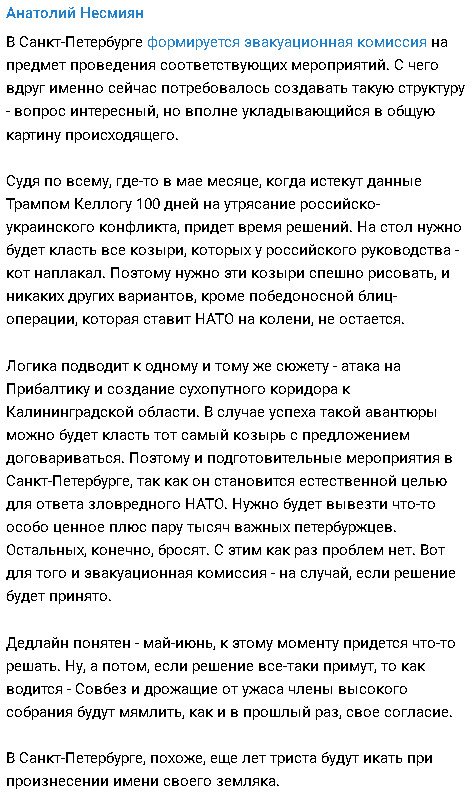 Анатолий Несмиян

В Санкт-Петербурге формируется эвакуационная комиссия на предмет проведения соответствующих мероприятий. С чего вдруг именно сейчас потребовалось создавать такую структуру - вопрос интересный, но вполне укладывающийся в общую картину происходящего.

Судя по всему, где-то в мае месяце, когда истекут данные Трампом Келлогу 100 дней на утрясание российско-украинского конфликта, придет время решений. На стол нужно будет класть все козыри, которых у российского руководства - кот наплакал. Поэтому нужно эти козыри спешно рисовать, и никаких других вариантов, кроме победоносной блиц-операции, которая ставит НАТО на колени, не остается.

Логика подводит к одному и тому же сюжету - атака на Прибалтику и создание сухопутного коридора к Калининградской области. В случае успеха такой авантюры можно будет класть тот самый козырь с предложением договариваться. Поэтому и подготовительные мероприятия в Санкт-Петербурге, так как он становится естественной целью для ответа зловредного НАТО. Нужно будет вывезти что-то особо ценное плюс пару тысяч важных петербуржцев. Остальных, конечно, бросят. С этим как раз проблем нет. Вот для того и эвакуационная комиссия - на случай, если решение будет принято.

Дедлайн понятен - май-июнь, к этому моменту придется что-то решать. Ну, а потом, если решение все-таки примут, то как водится - Совбез и дрожащие от ужаса члены высокого собрания будут мямлить, как и в прошлый раз, свое согласие.

В Санкт-Петербурге, похоже, еще лет триста будут икать при произнесении имени своего земляка.